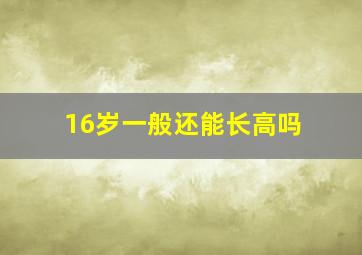 16岁一般还能长高吗